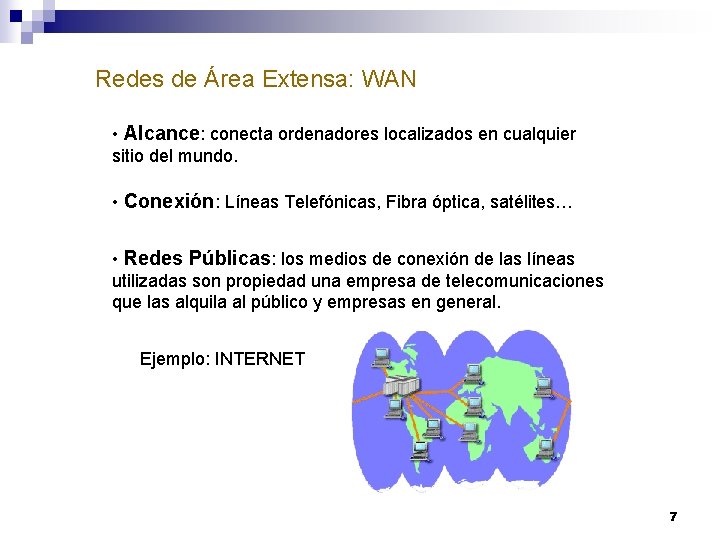 Redes de Área Extensa: WAN

• Alcance: conecta ordenadores localizados en cualquier sitio del mundo.

• Conexión: Líneas Telefónicas, Fibra óptica, satélites…

• Redes Públicas: los medios de conexión de las líneas utilizadas son propiedad una empresa de telecomunicaciones que las alquila al público y empresas en general.

Ejemplo: INTERNET

7